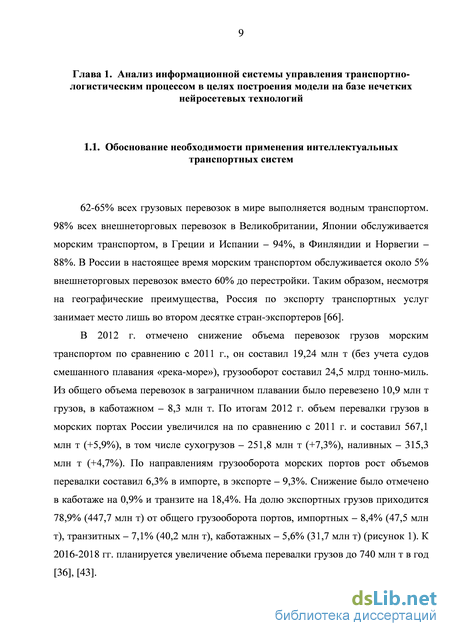 9

Глава 1. Анализ информационной системы управления транспортно-логистическим процессом в целях построения модели на базе нечетких нейросетевых технологий

1.1. Обоснование необходимости применения интеллектуальных транспортных систем

62-65% всех грузовых перевозок в мире выполняется водным транспортом. 98% всех внешнеторговых перевозок в Великобритании, Японии обслуживается морским транспортом, в Греции и Испании – 94%, в Финляндии и Норвегии – 88%. В России в настоящее время морским транспортом обслуживается около 5% внешнеторговых перевозок вместо 60% до перестройки. Таким образом, несмотря на географические преимущества, Россия по экспорту транспортных услуг занимает место лишь во втором десятке стран-экспортеров [66].

В 2012 г. отмечено снижение объема перевозок грузов морским транспортом по сравнению с 2011 г., он составил 19,24 млн т (без учета судов смешанного плавания «река-море»), грузооборот составил 24,5 млрд тонно-миль. Из общего объема перевозок в заграничном плавании было перевезено 10,9 млн т грузов, в каботажном – 8,3 млн т. По итогам 2012 г. объем перевалки грузов в морских портах России увеличился на по сравнению с 2011 г. и составил 567,1 млн т (+5,9%), в том числе сухогрузов – 251,8 млн т (+7,3%), наливных – 315,3 млн т (+4,7%). По направлениям грузооборота морских портов рост объемов перевалки составил 6,3% в импорте, в экспорте – 9,3%. Снижение было отмечено в каботаже на 0,9% и транзите на 18,4%. На долю экспортных грузов приходится 78,9% (447,7 млн т) от общего грузооборота портов, импортных – 8,4% (47,5 млн т), транзитных – 7,1% (40,2 млн т), каботажных – 5,6% (31,7 млн т) (рисунок 1). К 2016-2018 гг. планируется увеличение объема перевалки грузов до 740 млн т в год [36], [43].

dsLib.net
библиотека диссертаций